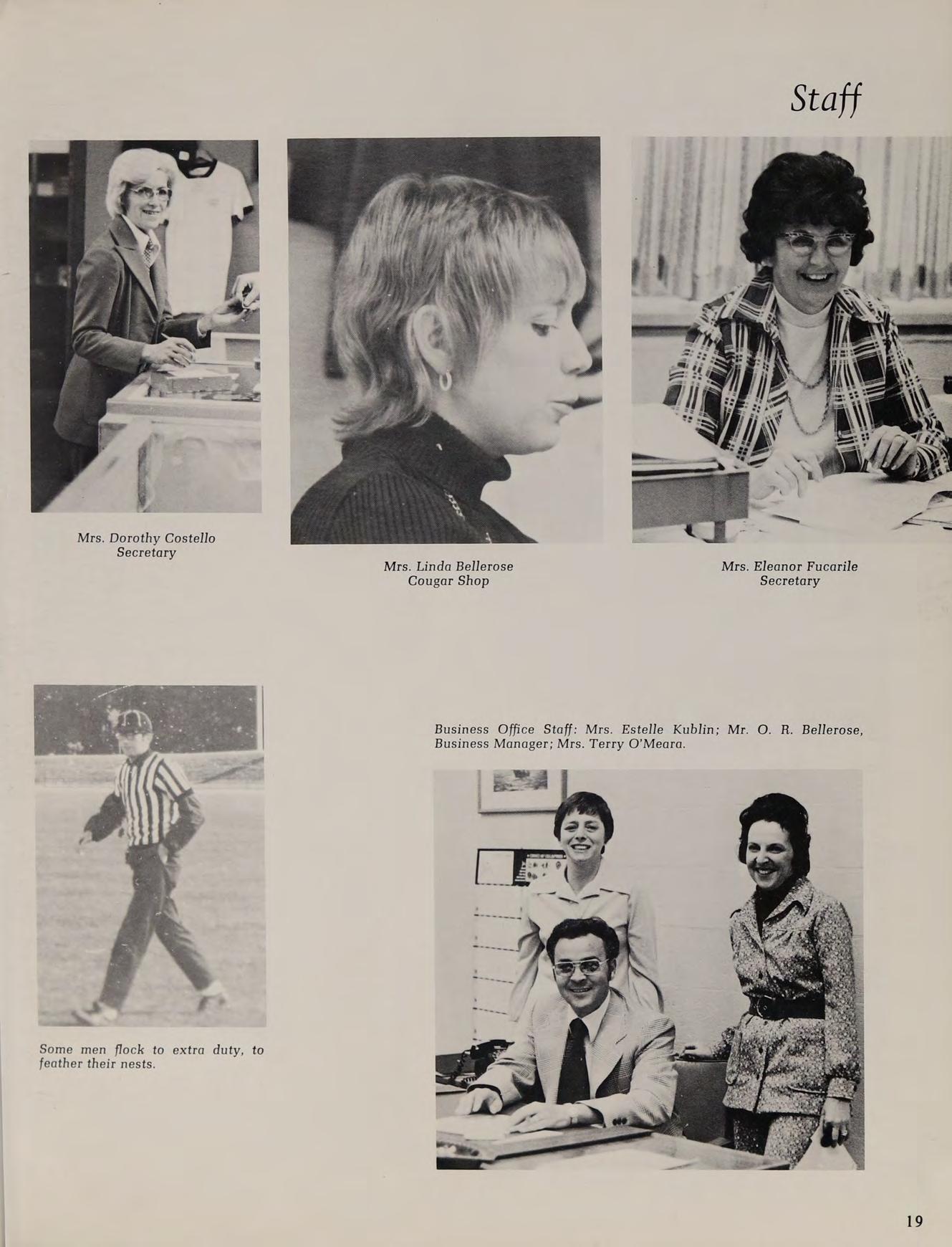 Staff

Mrs. Dorothy Costello
Secretary

Mrs. Linda Bellerose
Cougar Shop

Mrs. Eleanor Fucarile
Secretary

Some men flock to extra duty, to feather their nests.

Business Office Staff: Mrs. Estelle Kublin; Mr. O. R. Bellerose, Business Manager; Mrs. Terry O'Meara.

19